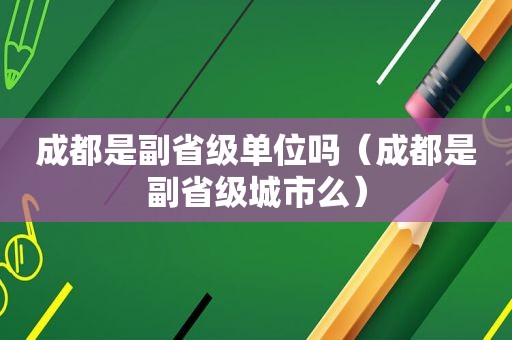 成都是副省级单位吗（成都是副省级城市么）